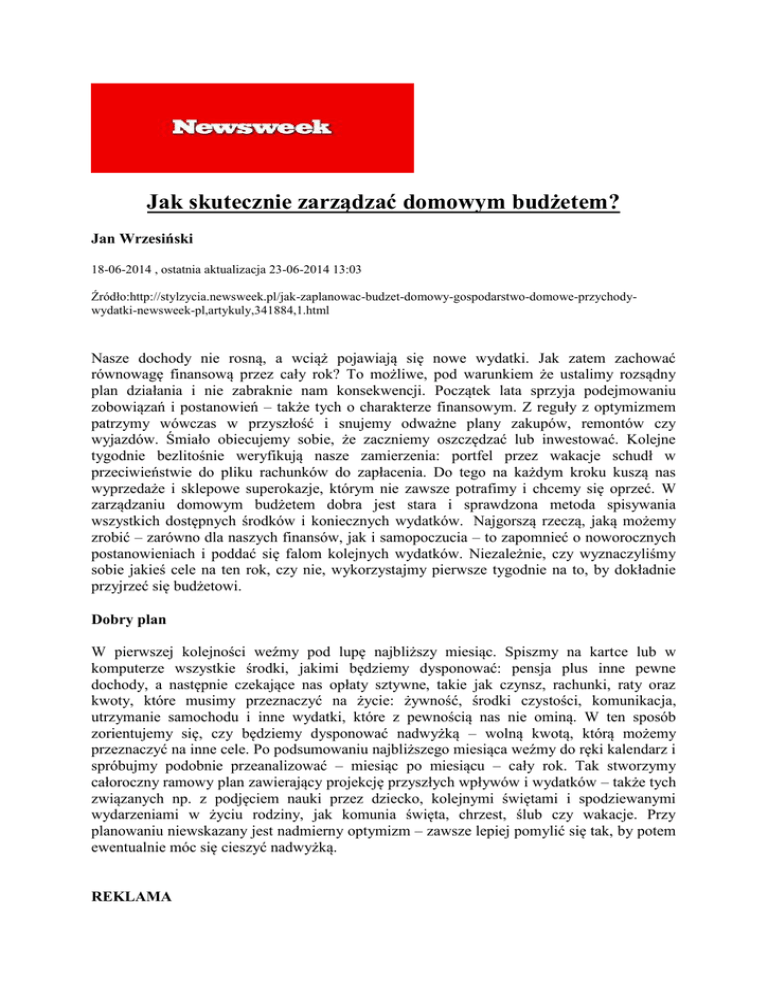 Newsweek

Jak skutecznie zarządzać domowym budżetem?

Jan Wrzesiński

18-06-2014 , ostatnia aktualizacja 23-06-2014 13:03

Źródło:http://stylzycia.newsweek.pl/jak-zaplanowac-budzet-domowy-gospodarstwo-domowe-przychody-wydatki-newsweek-pl,artykuly,341884,1.html

Nasze dochody nie rosną, a wciąż pojawiają się nowe wydatki. Jak zatem zachować równowagę finansową przez cały rok? To możliwe, pod warunkiem że ustalimy rozsądny plan działania i nie zabraknie nam konsekwencji. Początek lata sprzyja podejmowaniu zobowiązań i postanowień – także tych o charakterze finansowym. Z reguły z optymizmem patrzymy wówczas w przyszłość i snujemy odważne plany zakupów, remontów czy wyjazdów. Śmiało obiecujemy sobie, że zaczniemy oszczędzać lub inwestować. Kolejne tygodnie bezlitośnie weryfikują nasze zamierzenia: portfel przez wakacje schudł w przeciwieństwie do pliku rachunków do zapłacenia. Do tego na każdym kroku kuszą nas wyprzedaże i sklepowe superokazje, którym nie zawsze potrafimy i chcemy się oprzeć. W zarządzaniu domowym budżetem dobra jest stara i sprawdzona metoda spisywania wszystkich dostępnych środków i koniecznych wydatków. Najgorszą rzeczą, jaką możemy zrobić – zarówno dla naszych finansów, jak i samopoczucia – to zapomnieć o noworocznych postanowieniach i poddać się falom kolejnych wydatków. Niezależnie, czy wyznaczyliśmy sobie jakieś cele na ten rok, czy nie, wykorzystajmy pierwsze tygodnie na to, by dokładnie przyjrzeć się budżetowi.

Dobry plan

W pierwszej kolejności weźmy pod lupę najbliższy miesiąc. Spiszmy na kartce lub w komputerze wszystkie środki, jakimi będziemy dysponować: pensja plus inne pewne dochody, a następnie czekające nas opłaty sztywne, takie jak czynsz, rachunki, raty oraz kwoty, które musimy przeznaczyć na życie: żywność, środki czystości, komunikacja, utrzymanie samochodu i inne wydatki, które z pewnością nas nie ominą. W ten sposób zorientujemy się, czy będziemy dysponować nadwyżką – wolną kwotą, którą możemy przeznaczyć na inne cele. Po podsumowaniu najbliższego miesiąca weźmy do ręki kalendarz i spróbujmy podobnie przeanalizować – miesiąc po miesiącu – cały rok. Tak stworzymy całoroczny ramowy plan zawierający projekcję przyszłych wpływów i wydatków – także tych związanych np. z podjęciem nauki przez dziecko, kolejnymi świętami i spodziewanymi wydarzeniami w życiu rodziny, jak komunia święta, chrzest, ślub czy wakacje. Przy planowaniu niewskazany jest nadmierny optymizm – zawsze lepiej pomylić się tak, by potem ewentualnie móc się cieszyć nadwyżką.

REKLAMA